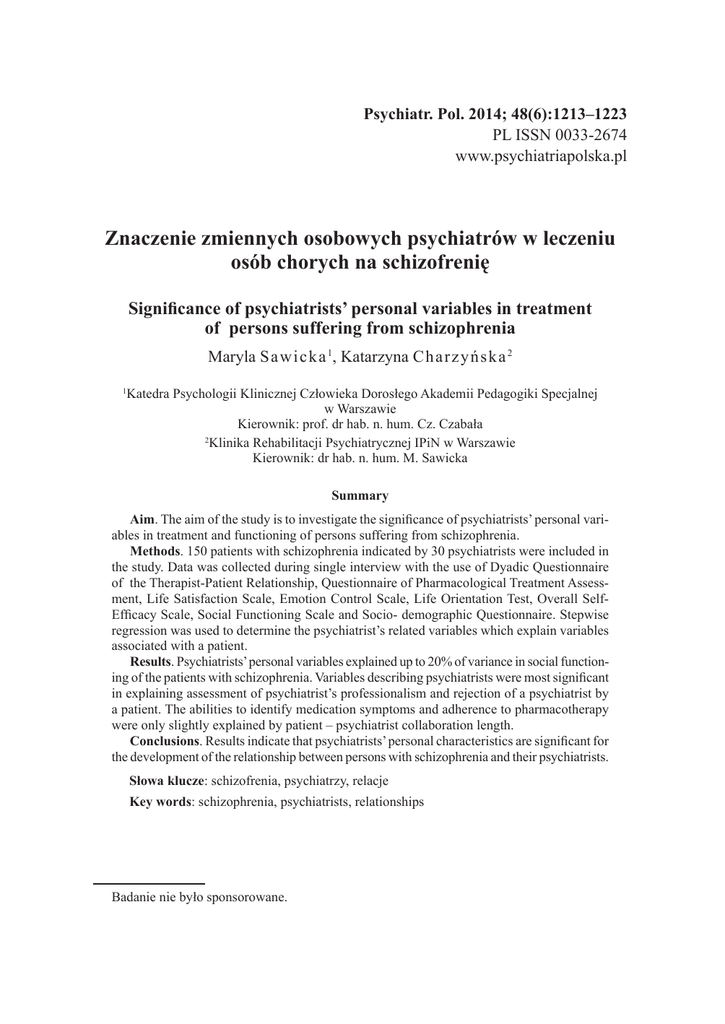 Psychiatr. Pol. 2014; 48(6):1213–1223
PL ISSN 0033-2674
www.psychiatriapolska.pl

Znaczenie zmiennych osobowych psychiatrów w leczeniu osób chorych na schizofrenię

Significance of psychiatrists' personal variables in treatment of persons suffering from schizophrenia

Maryla Sawicka$^1$, Katarzyna Charzyńska$^2$

$^1$Katedra Psychologii Klinicznej Człowieka Dorosłego Akademii Pedagogiki Specjalnej w Warszawie
Kierownik: prof. dr hab. n. hum. Cz. Czabała
$^2$Klinika Rehabilitacji Psychiatrycznej IPiN w Warszawie
Kierownik: dr hab. n. hum. M. Sawicka

Summary

Aim. The aim of the study is to investigate the significance of psychiatrists' personal variables in treatment and functioning of persons suffering from schizophrenia.

Methods. 150 patients with schizophrenia indicated by 30 psychiatrists were included in the study. Data was collected during single interview with the use of Dyadic Questionnaire of the Therapist-Patient Relationship, Questionnaire of Pharmacological Treatment Assessment, Life Satisfaction Scale, Emotion Control Scale, Life Orientation Test, Overall Self-Efficacy Scale, Social Functioning Scale and Socio- demographic Questionnaire. Stepwise regression was used to determine the psychiatrist's related variables which explain variables associated with a patient.

Results. Psychiatrists' personal variables explained up to 20% of variance in social functioning of the patients with schizophrenia. Variables describing psychiatrists were most significant in explaining assessment of psychiatrist's professionalism and rejection of a psychiatrist by a patient. The abilities to identify medication symptoms and adherence to pharmacotherapy were only slightly explained by patient – psychiatrist collaboration length.

Conclusions. Results indicate that psychiatrists' personal characteristics are significant for the development of the relationship between persons with schizophrenia and their psychiatrists.

Słowa klucze: schizofrenia, psychiatrzy, relacje

Key words: schizophrenia, psychiatrists, relationships

Badanie nie było sponsorowane.